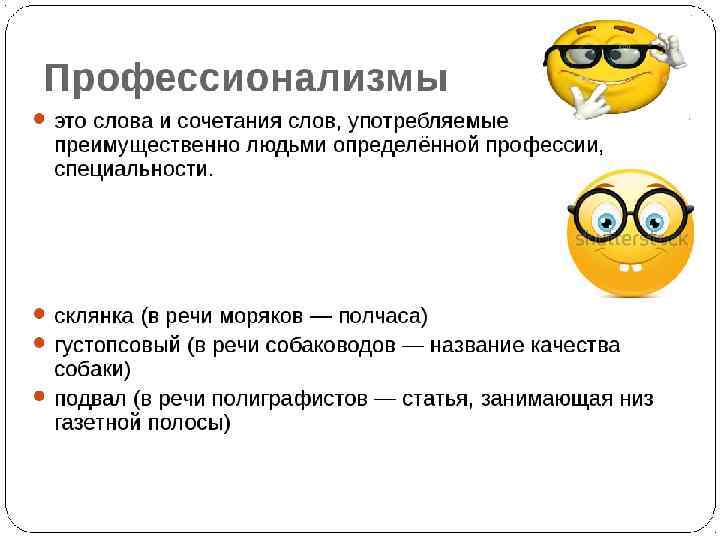 Профессионализмы

• это слова и сочетания слов, употребляемые преимущественно людьми определённой профессии, специальности.

• склянка (в речи моряков — полчаса)
• густопсовый (в речи собаководов — название качества собаки)
• подвал (в речи полиграфистов — статья, занимающая низ газетной полосы)

shutterstock